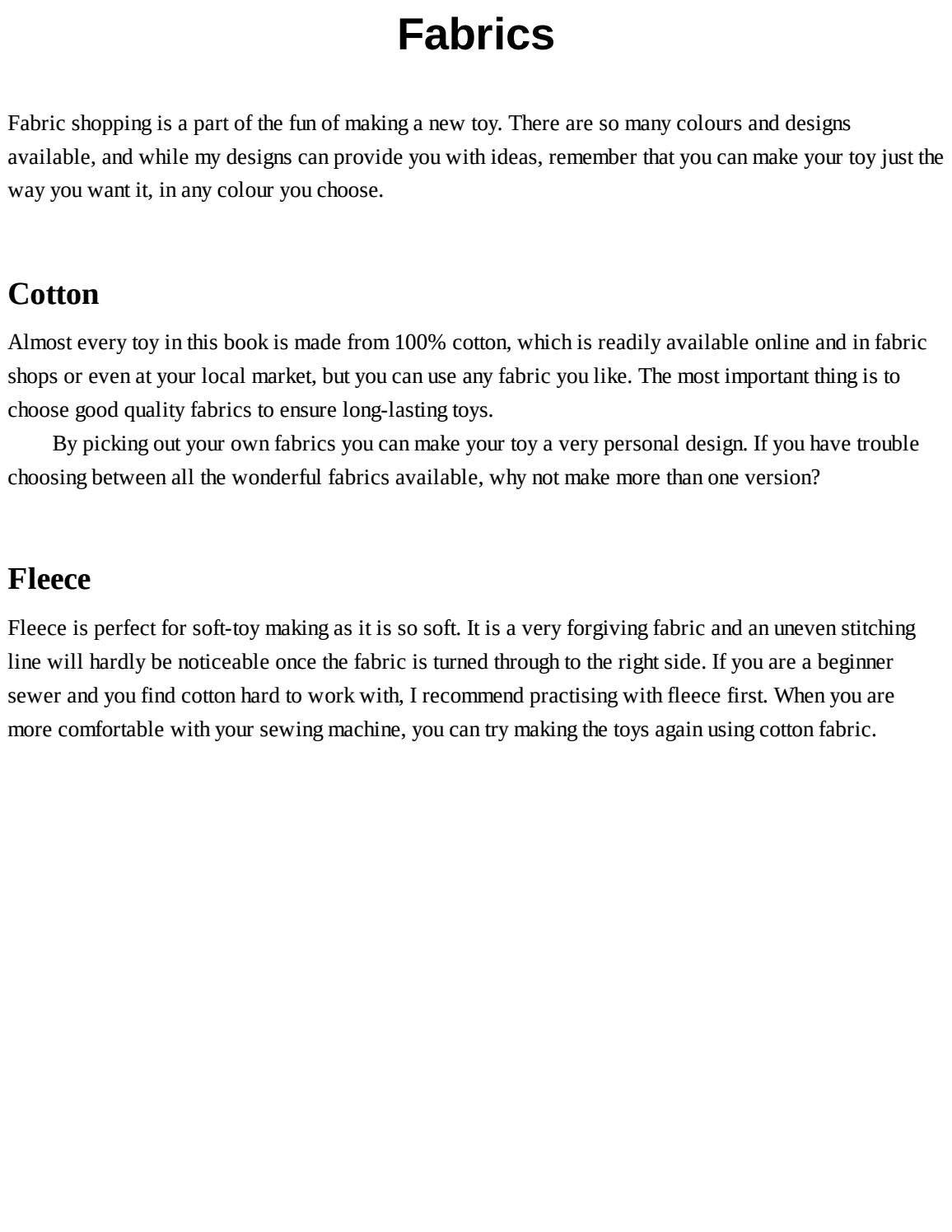 Fabrics

Fabric shopping is a part of the fun of making a new toy. There are so many colours and designs available, and while my designs can provide you with ideas, remember that you can make your toy just the way you want it, in any colour you choose.

Cotton

Almost every toy in this book is made from 100% cotton, which is readily available online and in fabric shops or even at your local market, but you can use any fabric you like. The most important thing is to choose good quality fabrics to ensure long-lasting toys.

By picking out your own fabrics you can make your toy a very personal design. If you have trouble choosing between all the wonderful fabrics available, why not make more than one version?

Fleece

Fleece is perfect for soft-toy making as it is so soft. It is a very forgiving fabric and an uneven stitching line will hardly be noticeable once the fabric is turned through to the right side. If you are a beginner sewer and you find cotton hard to work with, I recommend practising with fleece first. When you are more comfortable with your sewing machine, you can try making the toys again using cotton fabric.